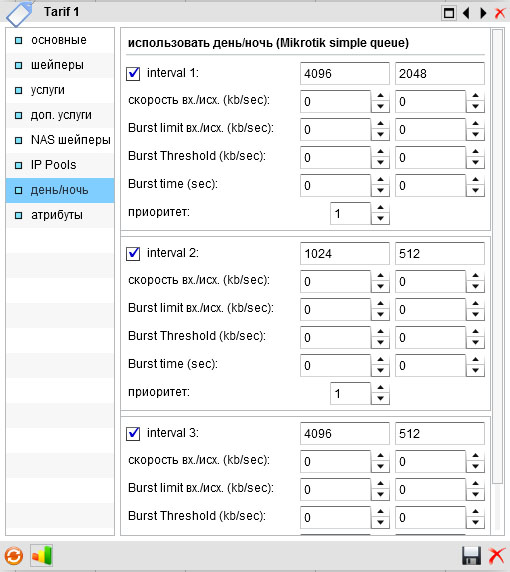 Tarif 1

основные
шейперы
услуги
доп. услуги
NAS шейперы
IP Pools
день/ночь
атрибуты

использовать день/ночь (Mikrotik simple queue)

interval 1: 4096 2048
скорость вх./исх. (kb/sec): 0 0
Burst limit вх./исх. (kb/sec): 0 0
Burst Threshold (kb/sec): 0 0
Burst time (sec): 0 0
приоритет: 1

interval 2: 1024 512
скорость вх./исх. (kb/sec): 0 0
Burst limit вх./исх. (kb/sec): 0 0
Burst Threshold (kb/sec): 0 0
Burst time (sec): 0 0
приоритет: 1

interval 3: 4096 512
скорость вх./исх. (kb/sec): 0 0
Burst limit вх./исх. (kb/sec): 0 0
Burst Threshold (kb/sec): 0 0